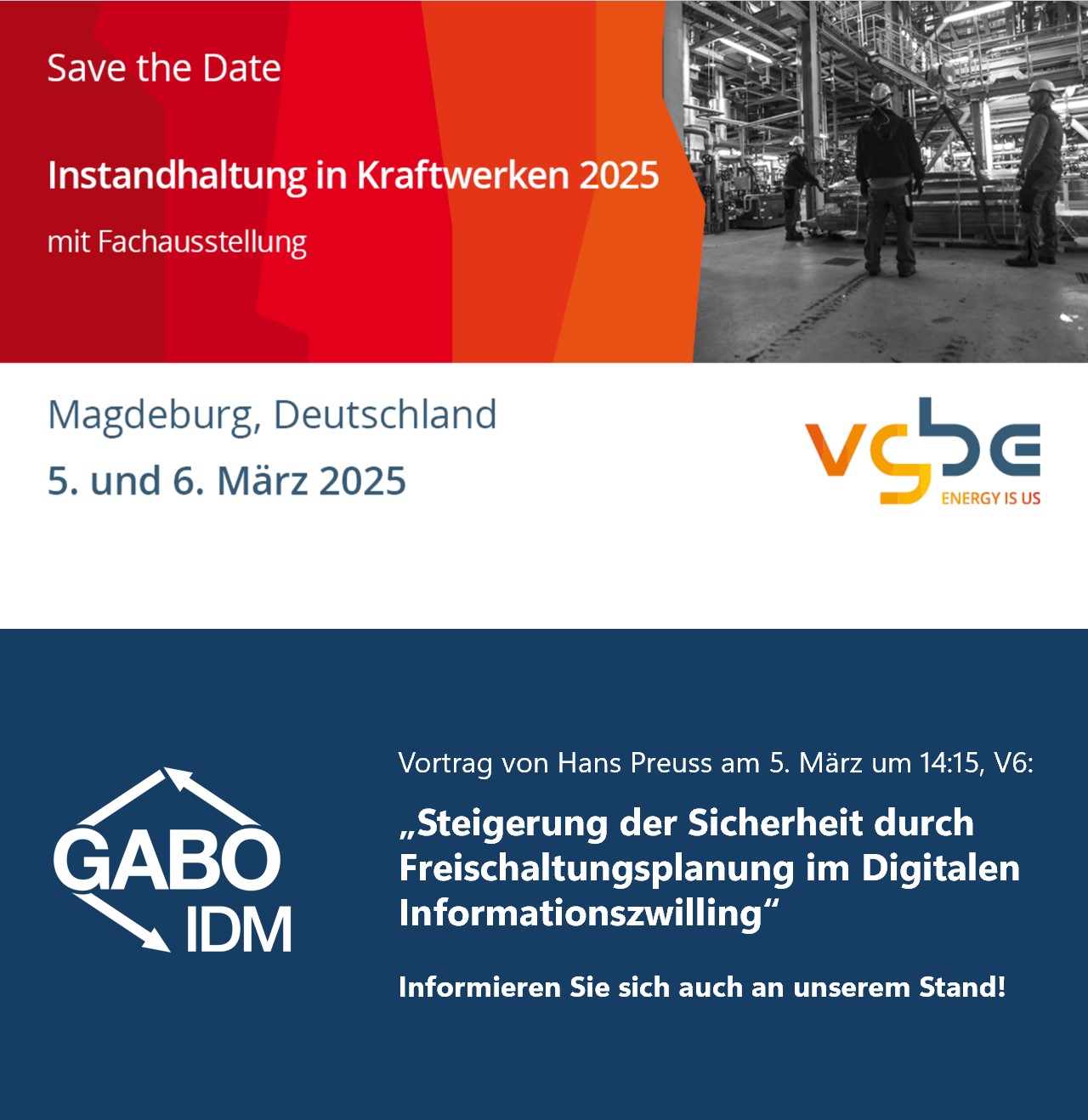 Save the Date

Instandhaltung in Kraftwerken 2025

mit Fachausstellung

Magdeburg, Deutschland

5. und 6. März 2025

vgbe
ENERGY IS US

GABO
IDM

Vortrag von Hans Preuss am 5. März um 14:15, V6:

„Steigerung der Sicherheit durch Freischaltungsplanung im Digitalen Informationszwilling“

Informieren Sie sich auch an unserem Stand!